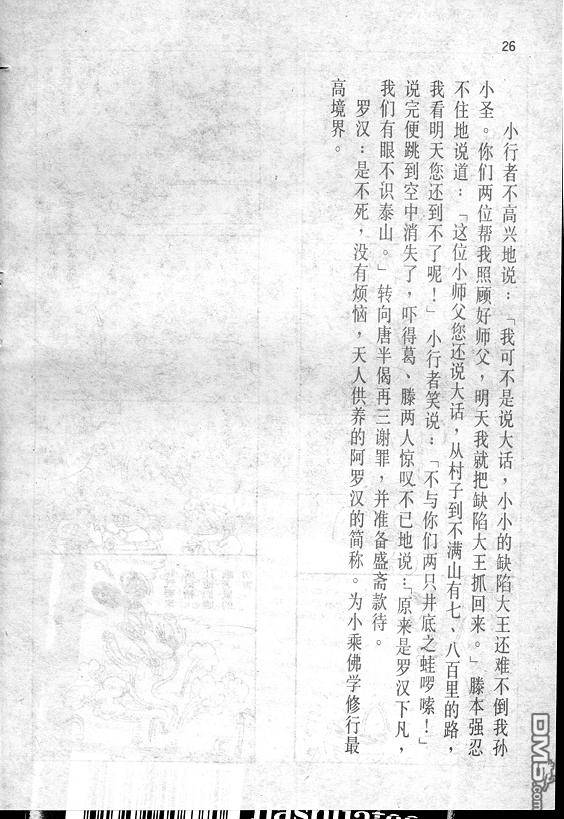 26

小行者不高兴地说：「我可不是说大话，小小的缺陷大王还难不倒我孙小圣。你们两位帮我照顾好师父，明天我就把缺陷大王抓回来。」滕本强忍不住地说道：「这位小师父您还说大话，从村子到不满山有七、八百里的路，我看明天您还到不了呢！」小行者笑说：「不与你们两只井底之蛙啰嗦！」说完便跳到空中消失了，吓得葛、滕两人惊叹不已地说：「原来是罗汉下凡，我们有眼不识泰山。」转向唐半偈再三谢罪，并准备盛斋款待。

罗汉：是不死，没有烦恼，天人供养的阿罗汉的简称。为小乘佛学修行最高境界。

DM5.com